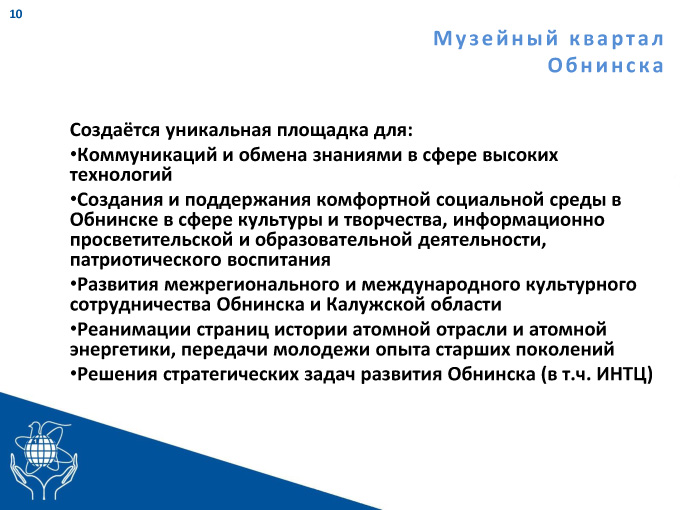 10

Музейный квартал Обнинска

Создаётся уникальная площадка для:

•Коммуникаций и обмена знаниями в сфере высоких технологий

•Создания и поддержания комфортной социальной среды в Обнинске в сфере культуры и творчества, информационно просветительской и образовательной деятельности, патриотического воспитания

•Развития межрегионального и международного культурного сотрудничества Обнинска и Калужской области

•Реанимации страниц истории атомной отрасли и атомной энергетики, передачи молодежи опыта старших поколений

•Решения стратегических задач развития Обнинска (в т.ч. ИНТЦ)